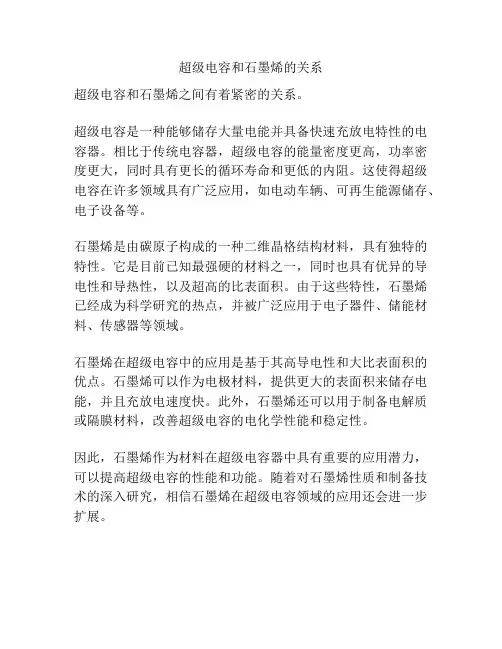 超级电容和石墨烯的关系

超级电容和石墨烯之间有着紧密的关系。

超级电容是一种能够储存大量电能并具备快速充放电特性的电容器。相比于传统电容器，超级电容的能量密度更高，功率密度更大，同时具有更长的循环寿命和更低的内阻。这使得超级电容在许多领域具有广泛应用，如电动车辆、可再生能源储存、电子设备等。

石墨烯是由碳原子构成的一种二维晶格结构材料，具有独特的特性。它是目前已知最强硬的材料之一，同时也具有优异的导电性和导热性，以及超高的比表面积。由于这些特性，石墨烯已经成为科学研究的热点，并被广泛应用于电子器件、储能材料、传感器等领域。

石墨烯在超级电容中的应用是基于其高导电性和大比表面积的优点。石墨烯可以作为电极材料，提供更大的表面积来储存电能，并且充放电速度快。此外，石墨烯还可以用于制备电解质或隔膜材料，改善超级电容的电化学性能和稳定性。

因此，石墨烯作为材料在超级电容器中具有重要的应用潜力，可以提高超级电容的性能和功能。随着对石墨烯性质和制备技术的深入研究，相信石墨烯在超级电容领域的应用还会进一步扩展。